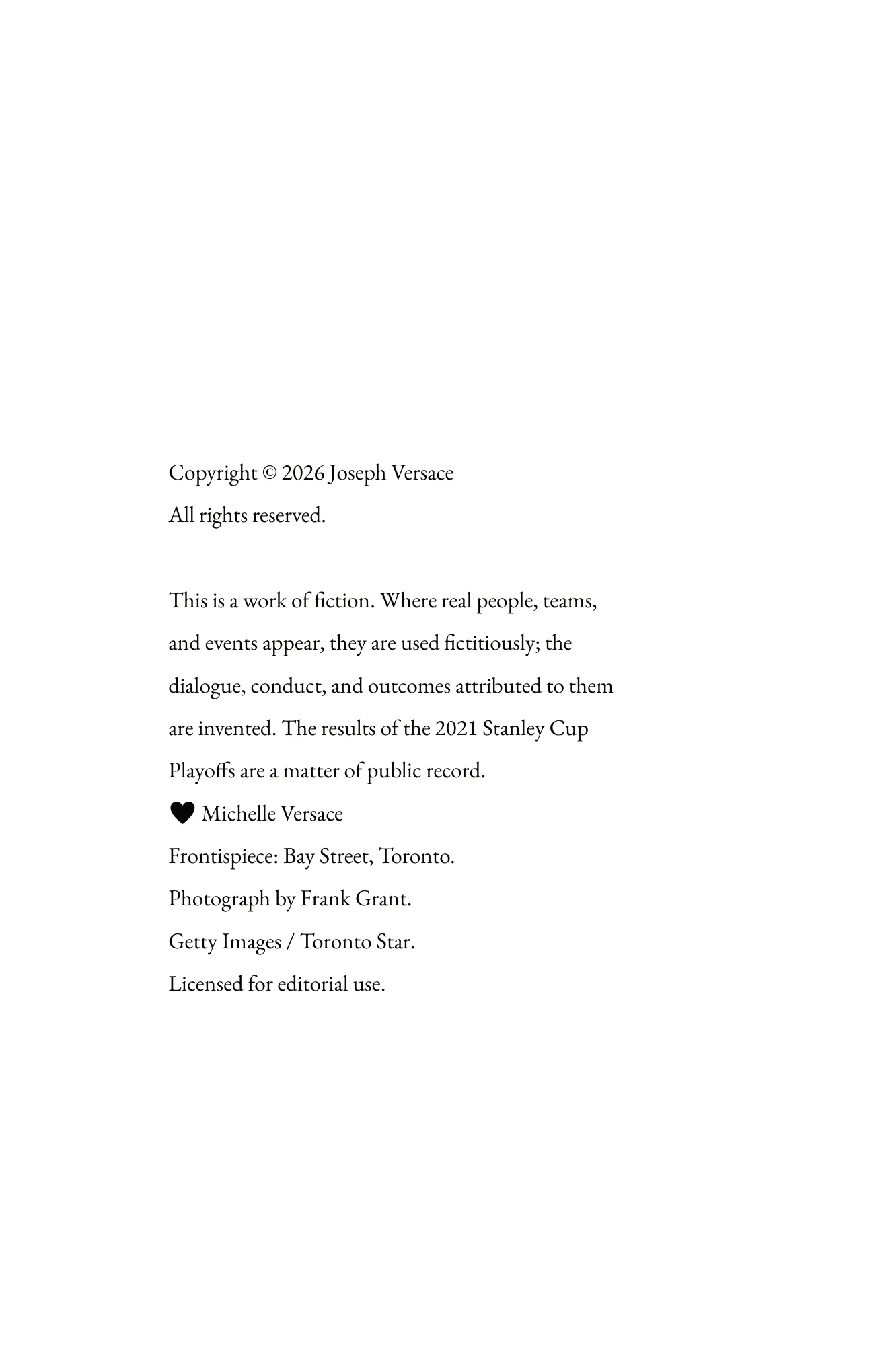 Copyright © 2026 Joseph Versace
All rights reserved.

This is a work of fiction. Where real people, teams, and events appear, they are used fictitiously; the dialogue, conduct, and outcomes attributed to them are invented. The results of the 2021 Stanley Cup Playoffs are a matter of public record.

♥ Michelle Versace

Frontispiece: Bay Street, Toronto.
Photograph by Frank Grant.
Getty Images / Toronto Star.
Licensed for editorial use.